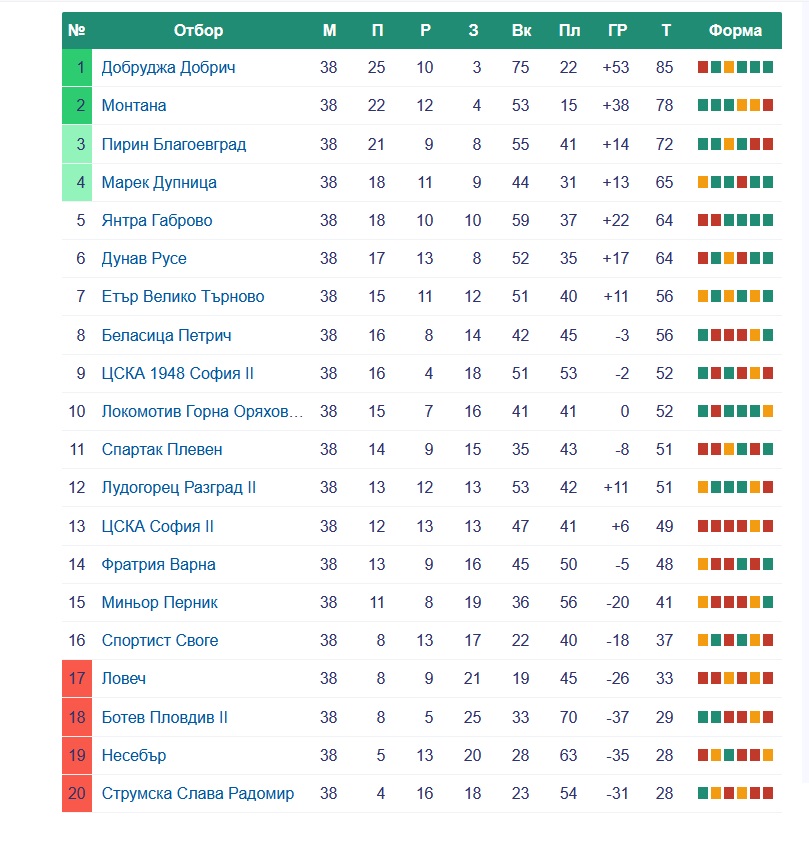 | № | Отбор | М | П | Р | З | Вк | Пл | ГР | Т | Форма |
|---|---|---|---|---|---|---|---|---|---|---|
| 1 | Добруджа Добрич | 38 | 25 | 10 | 3 | 75 | 22 | +53 | 85 | |
| 2 | Монтана | 38 | 22 | 12 | 4 | 53 | 15 | +38 | 78 | |
| 3 | Пирин Благоевград | 38 | 21 | 9 | 8 | 55 | 41 | +14 | 72 | |
| 4 | Марек Дупница | 38 | 18 | 11 | 9 | 44 | 31 | +13 | 65 | |
| 5 | Янтра Габрово | 38 | 18 | 10 | 10 | 59 | 37 | +22 | 64 | |
| 6 | Дунав Русе | 38 | 17 | 13 | 8 | 52 | 35 | +17 | 64 | |
| 7 | Етър Велико Търново | 38 | 15 | 11 | 12 | 51 | 40 | +11 | 56 | |
| 8 | Беласица Петрич | 38 | 16 | 8 | 14 | 42 | 45 | -3 | 56 | |
| 9 | ЦСКА 1948 София II | 38 | 16 | 4 | 18 | 51 | 53 | -2 | 52 | |
| 10 | Локомотив Горна Оряхов... | 38 | 15 | 7 | 16 | 41 | 41 | 0 | 52 | |
| 11 | Спартак Плевен | 38 | 14 | 9 | 15 | 35 | 43 | -8 | 51 | |
| 12 | Лудогорец Разград II | 38 | 13 | 12 | 13 | 53 | 42 | +11 | 51 | |
| 13 | ЦСКА София II | 38 | 12 | 13 | 13 | 47 | 41 | +6 | 49 | |
| 14 | Фратрия Варна | 38 | 13 | 9 | 16 | 45 | 50 | -5 | 48 | |
| 15 | Миньор Перник | 38 | 11 | 8 | 19 | 36 | 56 | -20 | 41 | |
| 16 | Спортист Своге | 38 | 8 | 13 | 17 | 22 | 40 | -18 | 37 | |
| 17 | Ловеч | 38 | 8 | 9 | 21 | 19 | 45 | -26 | 33 | |
| 18 | Ботев Пловдив II | 38 | 8 | 5 | 25 | 33 | 70 | -37 | 29 | |
| 19 | Несебър | 38 | 5 | 13 | 20 | 28 | 63 | -35 | 28 | |
| 20 | Струмска Слава Радомир | 38 | 4 | 16 | 18 | 23 | 54 | -31 | 28 | |